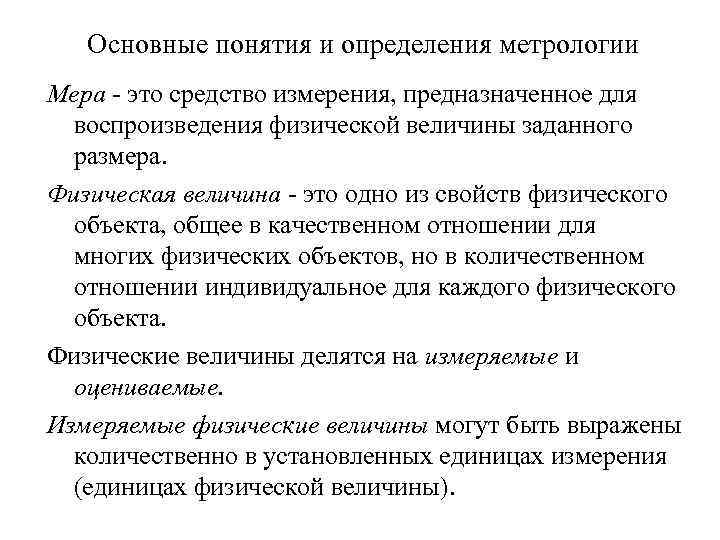 Основные понятия и определения метрологии

Мера - это средство измерения, предназначенное для воспроизведения физической величины заданного размера.

Физическая величина - это одно из свойств физического объекта, общее в качественном отношении для многих физических объектов, но в количественном отношении индивидуальное для каждого физического объекта.

Физические величины делятся на измеряемые и оцениваемые.

Измеряемые физические величины могут быть выражены количественно в установленных единицах измерения (единицах физической величины).